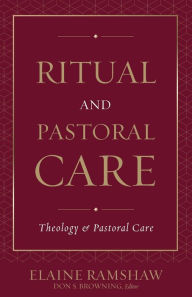 RITUAL
AND
PASTORAL
CARE

Theology & Pastoral Care

ELAINE RAMSHAW
DON S. BROWNING, Editor